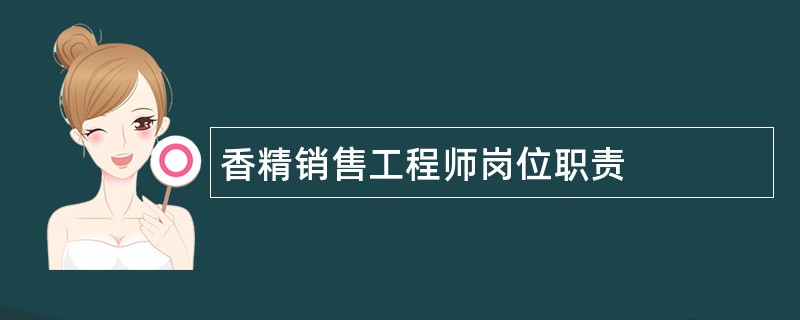 香精销售工程师岗位职责